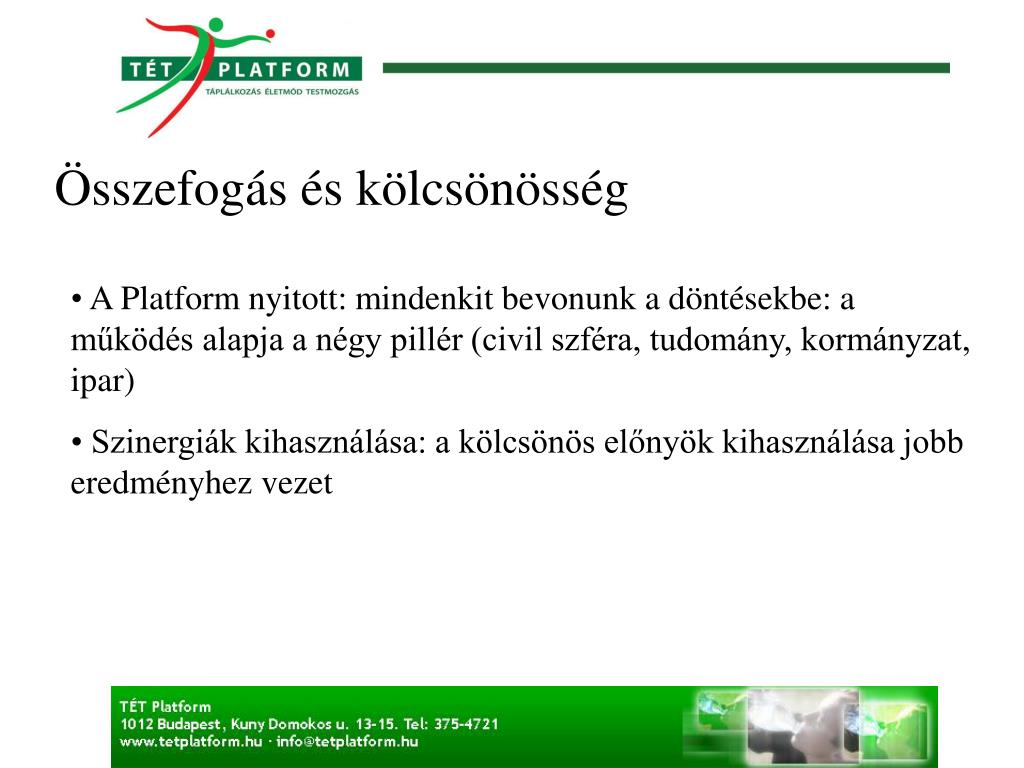 TÉT PLATFORM
TÁPLÁLKOZÁS ÉLETMÓD TESTMOZGÁS

Összefogás és kölcsönösség

• A Platform nyitott: mindenkit bevonunk a döntésekbe: a működés alapja a négy pillér (civil szféra, tudomány, kormányzat, ipar)

• Szinergiák kihasználása: a kölcsönös előnyök kihasználása jobb eredményhez vezet

TÉT Platform
1012 Budapest, Kuny Domokos u. 13-15. Tel: 375-4721
www.tetplatform.hu · info@tetplatform.hu